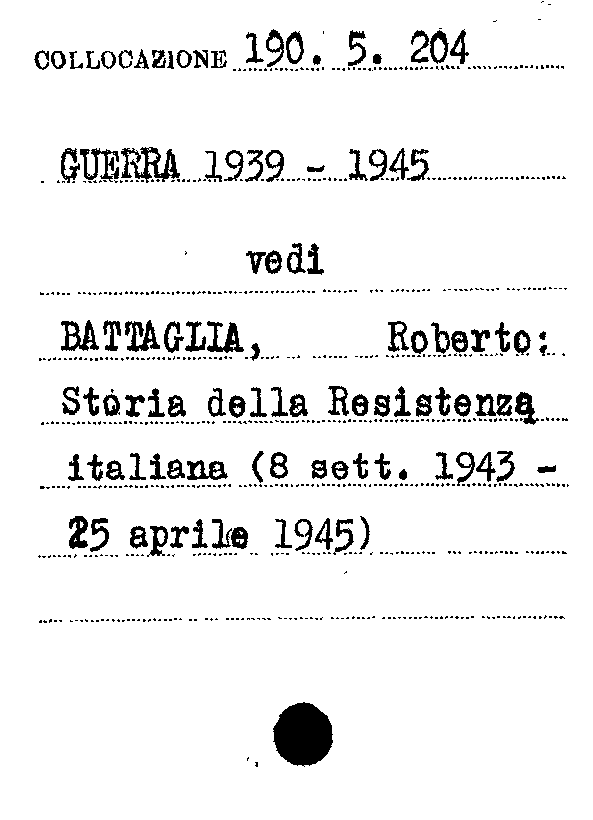 COLLOCAZIONE 190. 5. 204

GUERRA 1939 - 1945

vedi

BATTAGLIA, Roberto:
Storia della Resistenza italiana (8 sett. 1943 - 25 aprile 1945)